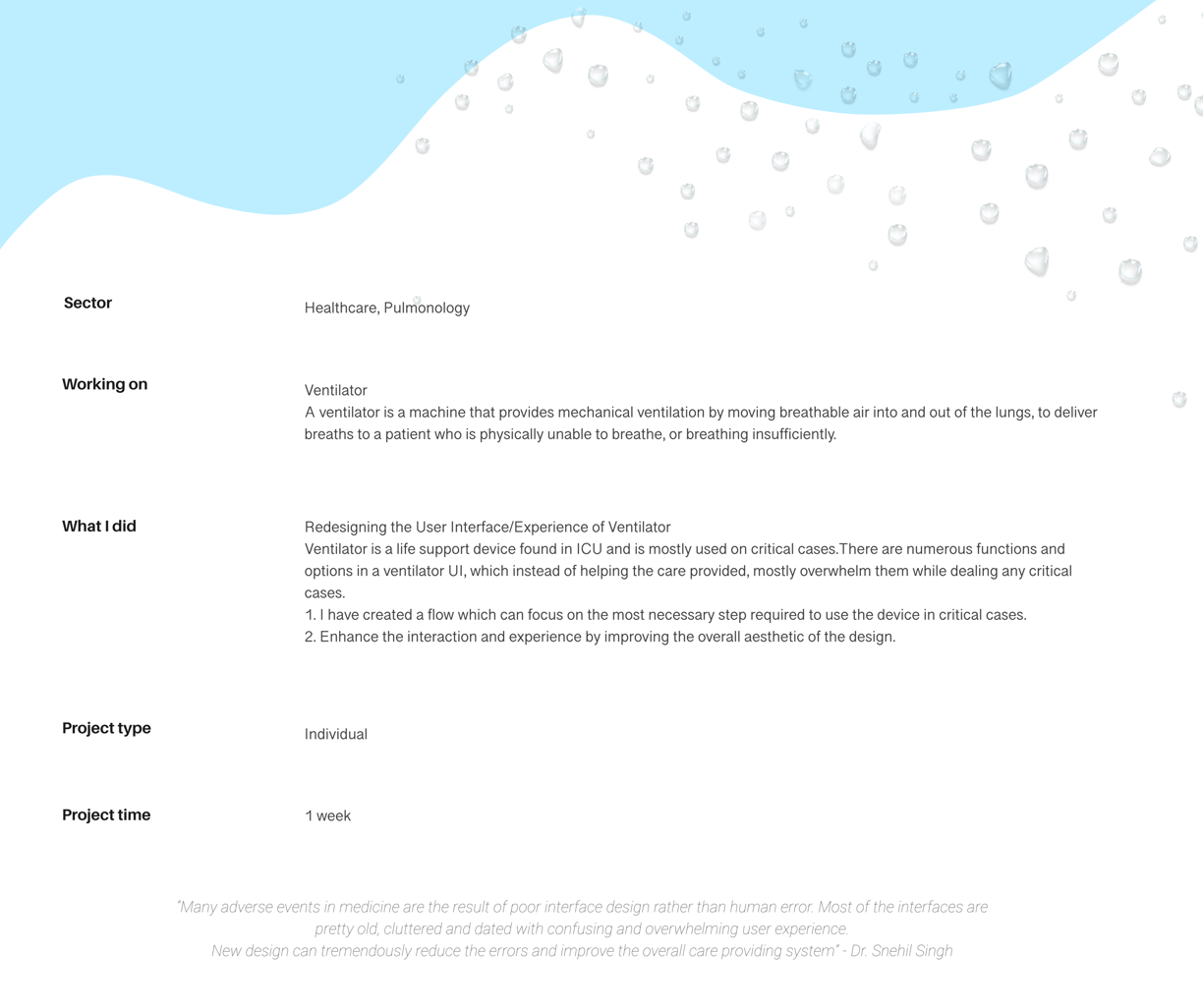 Sector
Healthcare, Pulmonology

Working on
Ventilator
A ventilator is a machine that provides mechanical ventilation by moving breathable air into and out of the lungs, to deliver breaths to a patient who is physically unable to breathe, or breathing insufficiently.

What I did
Redesigning the User Interface/Experience of Ventilator
Ventilator is a life support device found in ICU and is mostly used on critical cases.There are numerous functions and options in a ventilator UI, which instead of helping the care provided, mostly overwhelm them while dealing any critical cases.
1. I have created a flow which can focus on the most necessary step required to use the device in critical cases.
2. Enhance the interaction and experience by improving the overall aesthetic of the design.

Project type
Individual

Project time
1 week

"Many adverse events in medicine are the result of poor interface design rather than human error. Most of the interfaces are pretty old, cluttered and dated with confusing and overwhelming user experience.
New design can tremendously reduce the errors and improve the overall care providing system" - Dr. Snehil Singh